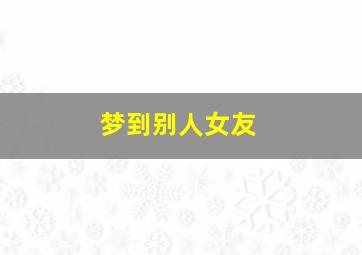 梦到别人女友